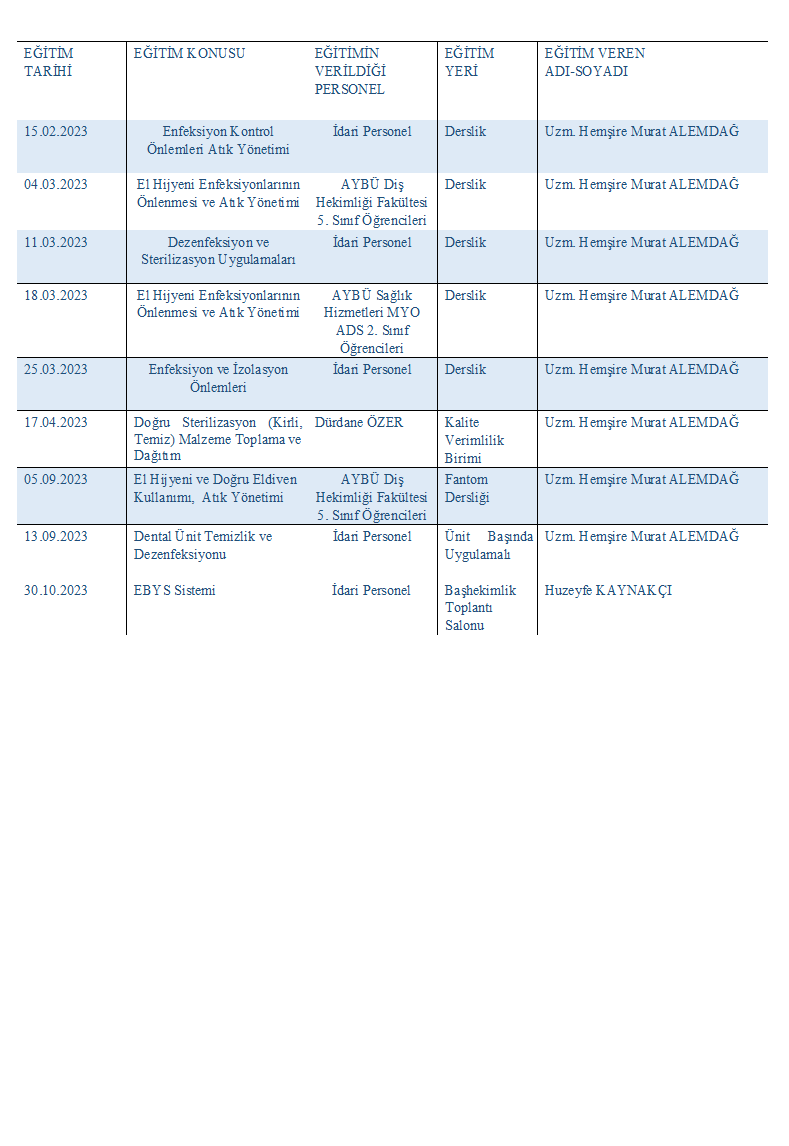 | EĞİTİM TARİHİ | EĞİTİM KONUSU | EĞİTİMİN VERİLDİĞİ PERSONEL | EĞİTİM YERİ | EĞİTİM VEREN ADI-SOYADI |
|---|---|---|---|---|
| 15.02.2023 | Enfeksiyon Kontrol Önlemleri Atık Yönetimi | İdari Personel | Derslik | Uzm. Hemşire Murat ALEMDAĞ |
| 04.03.2023 | El Hijyeni Enfeksiyonlarının Önlenmesi ve Atık Yönetimi | AYBÜ Diş Hekimliği Fakültesi 5. Sınıf Öğrencileri | Derslik | Uzm. Hemşire Murat ALEMDAĞ |
| 11.03.2023 | Dezenfeksiyon ve Sterilizasyon Uygulamaları | İdari Personel | Derslik | Uzm. Hemşire Murat ALEMDAĞ |
| 18.03.2023 | El Hijyeni Enfeksiyonlarının Önlenmesi ve Atık Yönetimi | AYBÜ Sağlık Hizmetleri MYO ADS 2. Sınıf Öğrencileri | Derslik | Uzm. Hemşire Murat ALEMDAĞ |
| 25.03.2023 | Enfeksiyon ve İzolasyon Önlemleri | İdari Personel | Derslik | Uzm. Hemşire Murat ALEMDAĞ |
| 17.04.2023 | Doğru Sterilizasyon (Kirli, Temiz) Malzeme Toplama ve Dağıtım | Dürdane ÖZER | Kalite Verimlilik Birimi | Uzm. Hemşire Murat ALEMDAĞ |
| 05.09.2023 | El Hijyeni ve Doğru Eldiven Kullanımı, Atık Yönetimi | AYBÜ Diş Hekimliği Fakültesi 5. Sınıf Öğrencileri | Fantom Dersliği | Uzm. Hemşire Murat ALEMDAĞ |
| 13.09.2023 | Dental Ünit Temizlik ve Dezenfeksiyonu | İdari Personel | Ünit Başında Uygulamalı | Uzm. Hemşire Murat ALEMDAĞ |
| 30.10.2023 | EBYS Sistemi | İdari Personel | Başhekimlik Toplantı Salonu | Huzeyfe KAYNAKÇI |